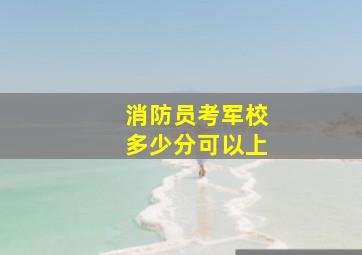 消防员考军校
多少分可以上